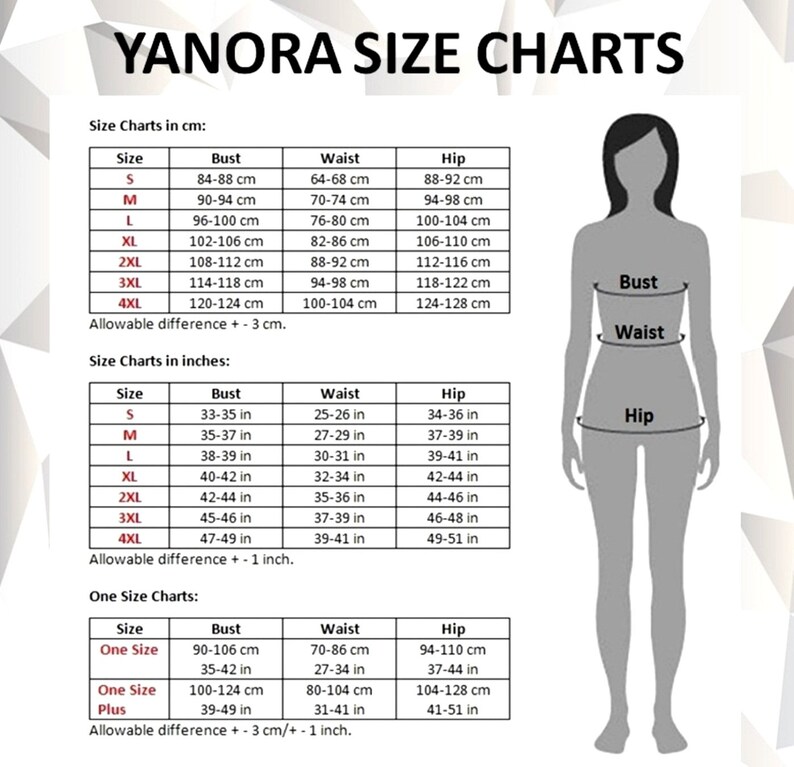 YANORA SIZE CHARTS

Size Charts in cm:

| Size | Bust | Waist | Hip |
|---|---|---|---|
| S | 84-88 cm | 64-68 cm | 88-92 cm |
| M | 90-94 cm | 70-74 cm | 94-98 cm |
| L | 96-100 cm | 76-80 cm | 100-104 cm |
| XL | 102-106 cm | 82-86 cm | 106-110 cm |
| 2XL | 108-112 cm | 88-92 cm | 112-116 cm |
| 3XL | 114-118 cm | 94-98 cm | 118-122 cm |
| 4XL | 120-124 cm | 100-104 cm | 124-128 cm |

Allowable difference + - 3 cm.

Size Charts in inches:

| Size | Bust | Waist | Hip |
|---|---|---|---|
| S | 33-35 in | 25-26 in | 34-36 in |
| M | 35-37 in | 27-29 in | 37-39 in |
| L | 38-39 in | 30-31 in | 39-41 in |
| XL | 40-42 in | 32-34 in | 42-44 in |
| 2XL | 42-44 in | 35-36 in | 44-46 in |
| 3XL | 45-46 in | 37-39 in | 46-48 in |
| 4XL | 47-49 in | 39-41 in | 49-51 in |

Allowable difference + - 1 inch.

One Size Charts:

| Size | Bust | Waist | Hip |
|---|---|---|---|
| One Size | 90-106 cm 35-42 in | 70-86 cm 27-34 in | 94-110 cm 37-44 in |
| One Size Plus | 100-124 cm 39-49 in | 80-104 cm 31-41 in | 104-128 cm 41-51 in |

Allowable difference + - 3 cm/+ - 1 inch.

Bust
Waist
Hip